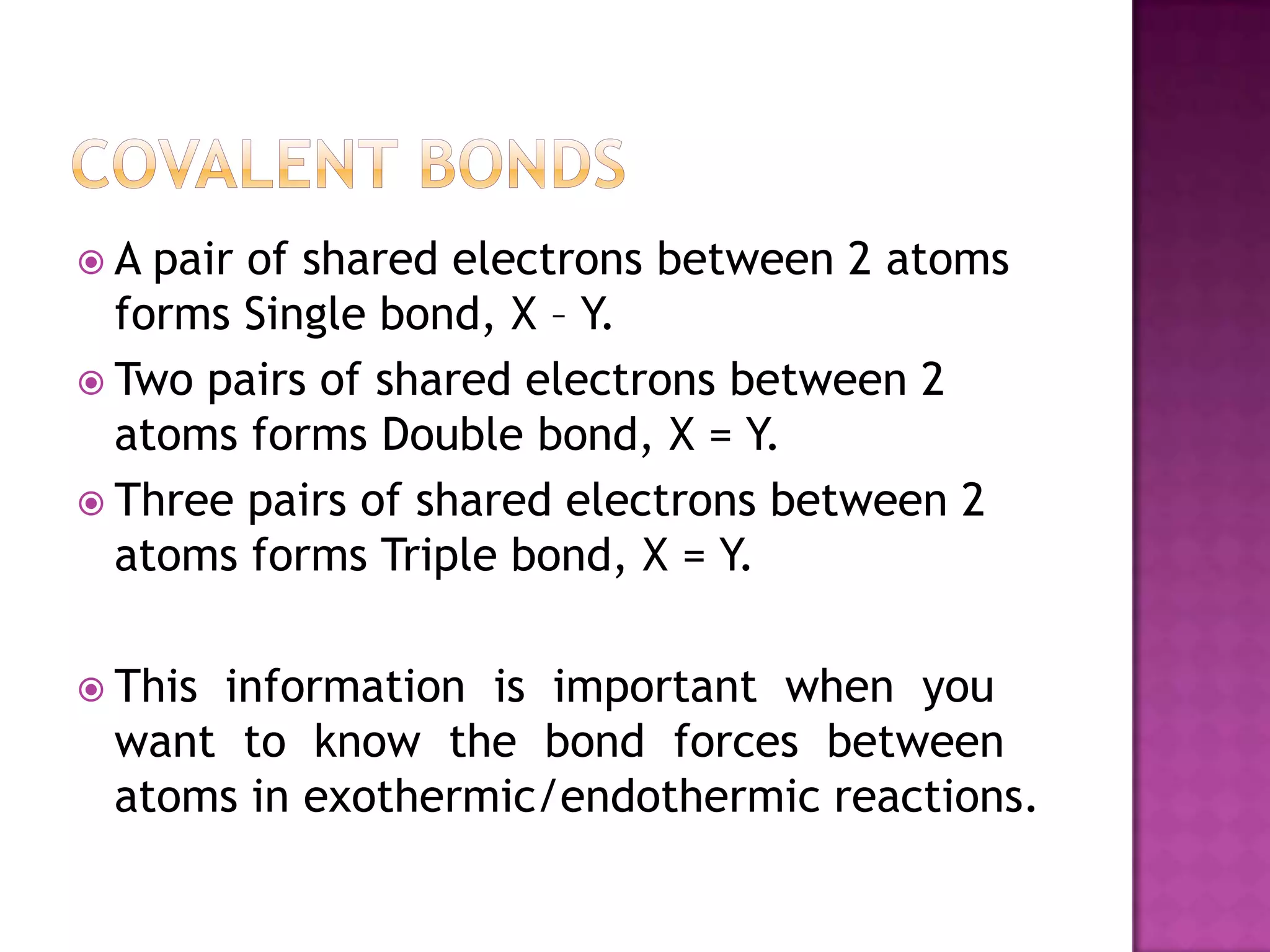 COVALENT BONDS

A pair of shared electrons between 2 atoms forms Single bond, X – Y.

Two pairs of shared electrons between 2 atoms forms Double bond, X = Y.

Three pairs of shared electrons between 2 atoms forms Triple bond, X = Y.

This information is important when you want to know the bond forces between atoms in exothermic/endothermic reactions.